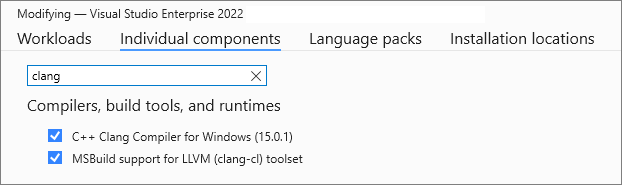 Modifying — Visual Studio Enterprise 2022

Workloads Individual components Language packs Installation locations

clang

Compilers, build tools, and runtimes

C++ Clang Compiler for Windows (15.0.1)

MSBuild support for LLVM (clang-cl) toolset